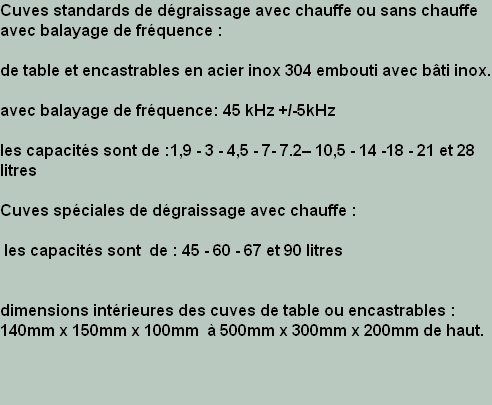 Cuves standards de dégraissage avec chauffe ou sans chauffe avec balayage de fréquence :

de table et encastrables en acier inox 304 embouti avec bâti inox.

avec balayage de fréquence: 45 kHz +/-5kHz

les capacités sont de :1,9 - 3 - 4,5 - 7- 7.2– 10,5 - 14 -18 - 21 et 28 litres

Cuves spéciales de dégraissage avec chauffe :

les capacités sont de : 45 - 60 - 67 et 90 litres

dimensions intérieures des cuves de table ou encastrables : 140mm x 150mm x 100mm à 500mm x 300mm x 200mm de haut.